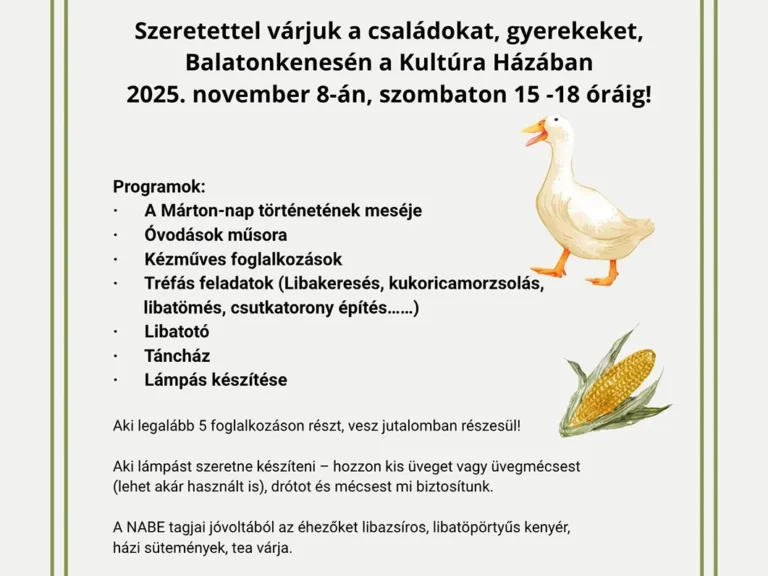 Szeretettel várjuk a családokat, gyerekeket, Balatonkenesén a Kultúra Házában 2025. november 8-án, szombaton 15 -18 óráig!

Programok:
· A Márton-nap történetének meséje
· Óvodások műsora
· Kézműves foglalkozások
· Tréfás feladatok (Libakeresés, kukoricamorzsolás, libatömés, csutkatorony építés……)
· Libatotó
· Táncház
· Lámpás készítése

Aki legalább 5 foglalkozáson részt, vesz jutalomban részesül!

Aki lámpást szeretne készíteni – hozzon kis üveget vagy üvegmécsest (lehet akár használt is), drótot és mécsest mi biztosítunk.

A NABE tagjai jóvoltából az éhezőket libazsíros, libatöpörtyűs kenyér, házi sütemények, tea várja.